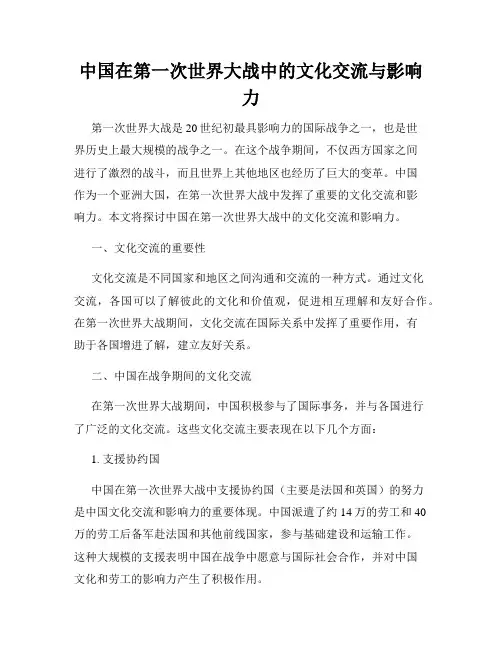 中国在第一次世界大战中的文化交流与影响力

第一次世界大战是20世纪初最具影响力的国际战争之一，也是世界历史上最大规模的战争之一。在这个战争期间，不仅西方国家之间进行了激烈的战斗，而且世界上其他地区也经历了巨大的变革。中国作为一个亚洲大国，在第一次世界大战中发挥了重要的文化交流和影响力。本文将探讨中国在第一次世界大战中的文化交流和影响力。

一、文化交流的重要性

文化交流是不同国家和地区之间沟通和交流的一种方式。通过文化交流，各国可以了解彼此的文化和价值观，促进相互理解和友好合作。在第一次世界大战期间，文化交流在国际关系中发挥了重要作用，有助于各国增进了解，建立友好关系。

二、中国在战争期间的文化交流

在第一次世界大战期间，中国积极参与了国际事务，并与各国进行了广泛的文化交流。这些文化交流主要表现在以下几个方面：

1. 支援协约国

中国在第一次世界大战中支援协约国（主要是法国和英国）的努力是中国文化交流和影响力的重要体现。中国派遣了约14万的劳工和40万的劳工后备军赴法国和其他前线国家，参与基础建设和运输工作。这种大规模的支援表明中国在战争中愿意与国际社会合作，并对中国文化和劳工的影响力产生了积极作用。